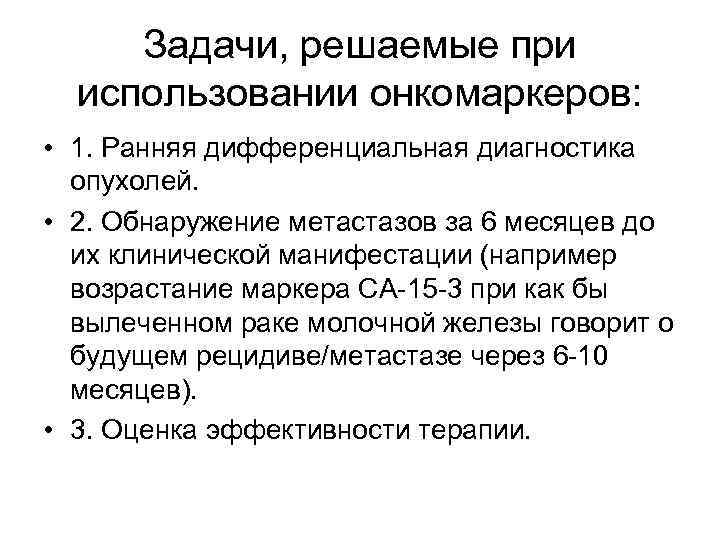 Задачи, решаемые при использовании онкомаркеров:

• 1. Ранняя дифференциальная диагностика опухолей.

• 2. Обнаружение метастазов за 6 месяцев до их клинической манифестации (например возрастание маркера СА-15-3 при как бы вылеченном раке молочной железы говорит о будущем рецидиве/метастазе через 6-10 месяцев).

• 3. Оценка эффективности терапии.